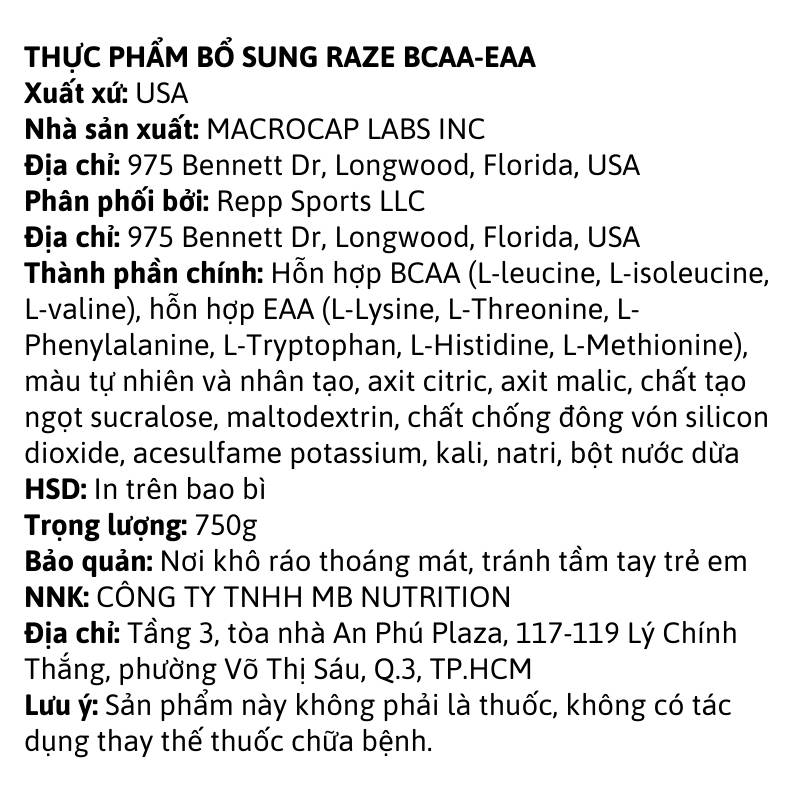 THỰC PHẨM BỔ SUNG RAZE BCAA-EAA
Xuất xứ: USA
Nhà sản xuất: MACROCAP LABS INC
Địa chỉ: 975 Bennett Dr, Longwood, Florida, USA
Phân phối bởi: Repp Sports LLC
Địa chỉ: 975 Bennett Dr, Longwood, Florida, USA
Thành phần chính: Hỗn hợp BCAA (L-leucine, L-isoleucine, L-valine), hỗn hợp EAA (L-Lysine, L-Threonine, L-Phenylalanine, L-Tryptophan, L-Histidine, L-Methionine), màu tự nhiên và nhân tạo, axit citric, axit malic, chất tạo ngọt sucralose, maltodextrin, chất chống đông vón silicon dioxide, acesulfame potassium, kali, natri, bột nước dừa
HSD: In trên bao bì
Trọng lượng: 750g
Bảo quản: Nơi khô ráo thoáng mát, tránh tầm tay trẻ em
NNK: CÔNG TY TNHH MB NUTRITION
Địa chỉ: Tầng 3, tòa nhà An Phú Plaza, 117-119 Lý Chính Thắng, phường Võ Thị Sáu, Q.3, TP.HCM
Lưu ý: Sản phẩm này không phải là thuốc, không có tác dụng thay thế thuốc chữa bệnh.